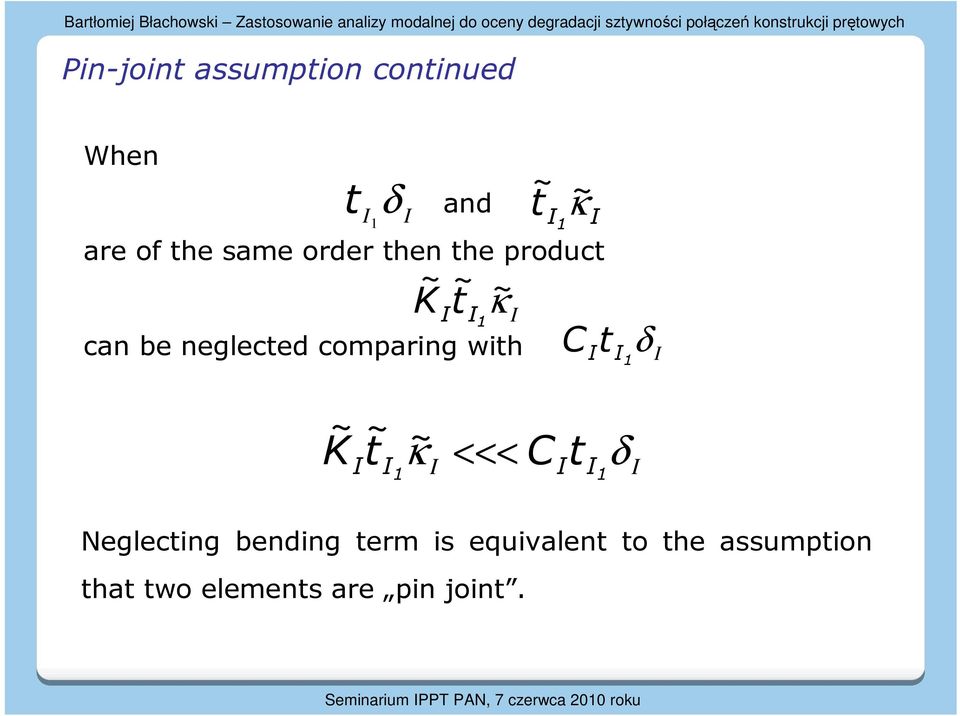 Bartłomiej Błachowski – Zastosowanie analizy modalnej do oceny degradacji sztywności połączeń konstrukcji prętowych

Pin-joint assumption continued

When

$t_{I_1}\delta_I$ and $\tilde{t}_{I_1}\tilde{\kappa}_I$

are of the same order then the product

$\tilde{K}_I\tilde{t}_{I_1}\tilde{\kappa}_I$

can be neglected comparing with $C_I t_{I_1}\delta_I$

$\tilde{K}_I\tilde{t}_{I_1}\tilde{\kappa}_I <<< C_I t_{I_1}\delta_I$

Neglecting bending term is equivalent to the assumption that two elements are „pin joint”.

Seminarium IPPT PAN, 7 czerwca 2010 roku